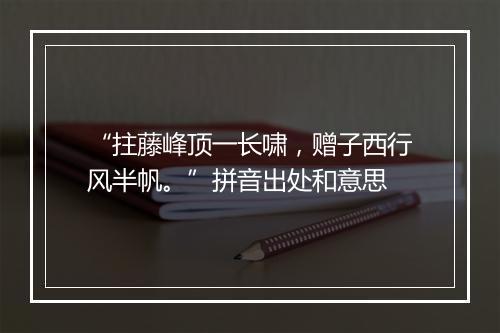 “拄藤峰顶一长啸，赠子西行风半帆。” 拼音出处和意思